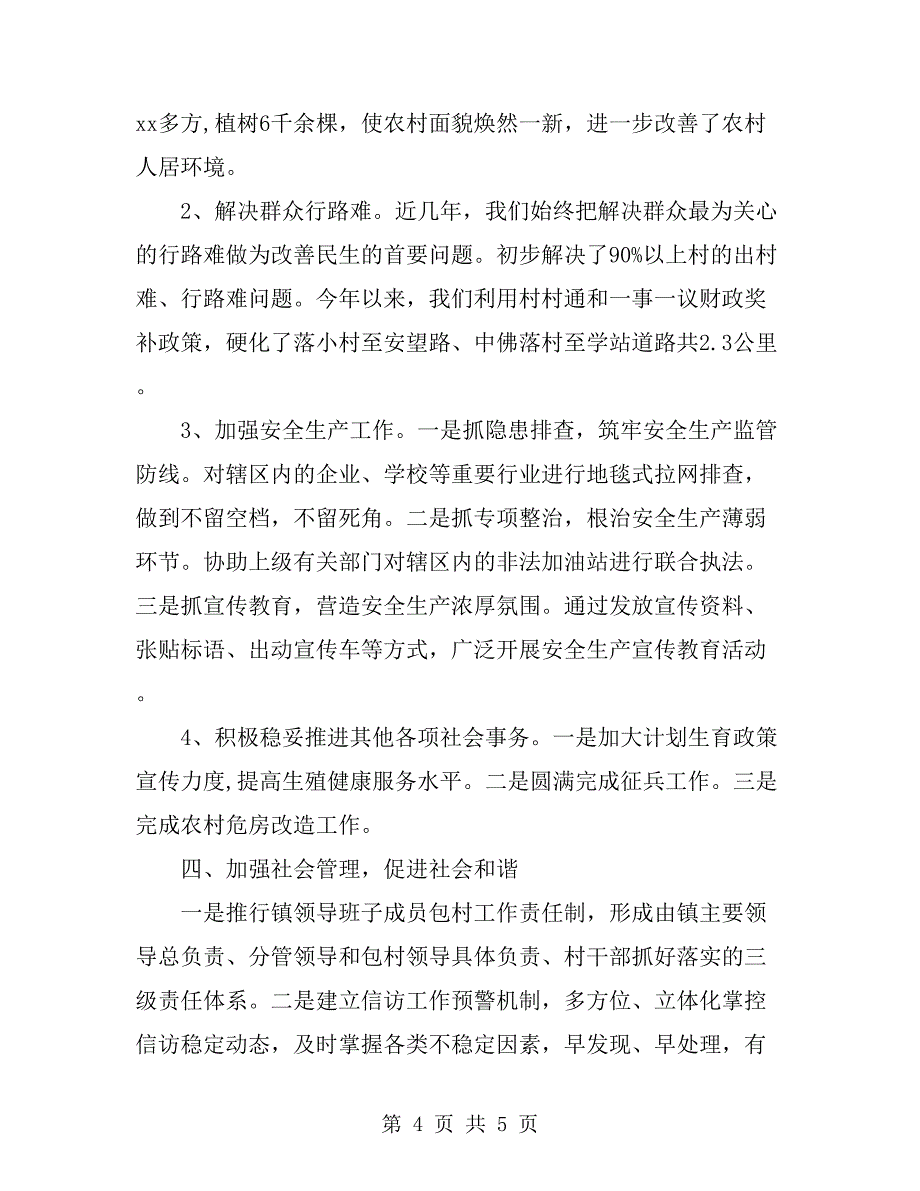 xx多方,植树6千余棵，使农村面貌焕然一新，进一步改善了农村人居环境。

2、解决群众行路难。近几年，我们始终把解决群众最为关心的行路难做为改善民生的首要问题。初步解决了90%以上村的出村难、行路难问题。今年以来，我们利用村村通和一事一议财政奖补政策，硬化了落小村至安望路、中佛落村至学站道路共2.3公里。

3、加强安全生产工作。一是抓隐患排查，筑牢安全生产监管防线。对辖区内的企业、学校等重要行业进行地毯式拉网排查，做到不留空档，不留死角。二是抓专项整治，根治安全生产薄弱环节。协助上级有关部门对辖区内的非法加油站进行联合执法。三是抓宣传教育，营造安全生产浓厚氛围。通过发放宣传资料、张贴标语、出动宣传车等方式，广泛开展安全生产宣传教育活动。

4、积极稳妥推进其他各项社会事务。一是加大计划生育政策宣传力度,提高生殖健康服务水平。二是圆满完成征兵工作。三是完成农村危房改造工作。

四、加强社会管理，促进社会和谐

一是推行镇领导班子成员包村工作责任制，形成由镇主要领导总负责、分管领导和包村领导具体负责、村干部抓好落实的三级责任体系。二是建立信访工作预警机制，多方位、立体化掌控信访稳定动态，及时掌握各类不稳定因素，早发现、早处理，有

第 4 页 共 5 页